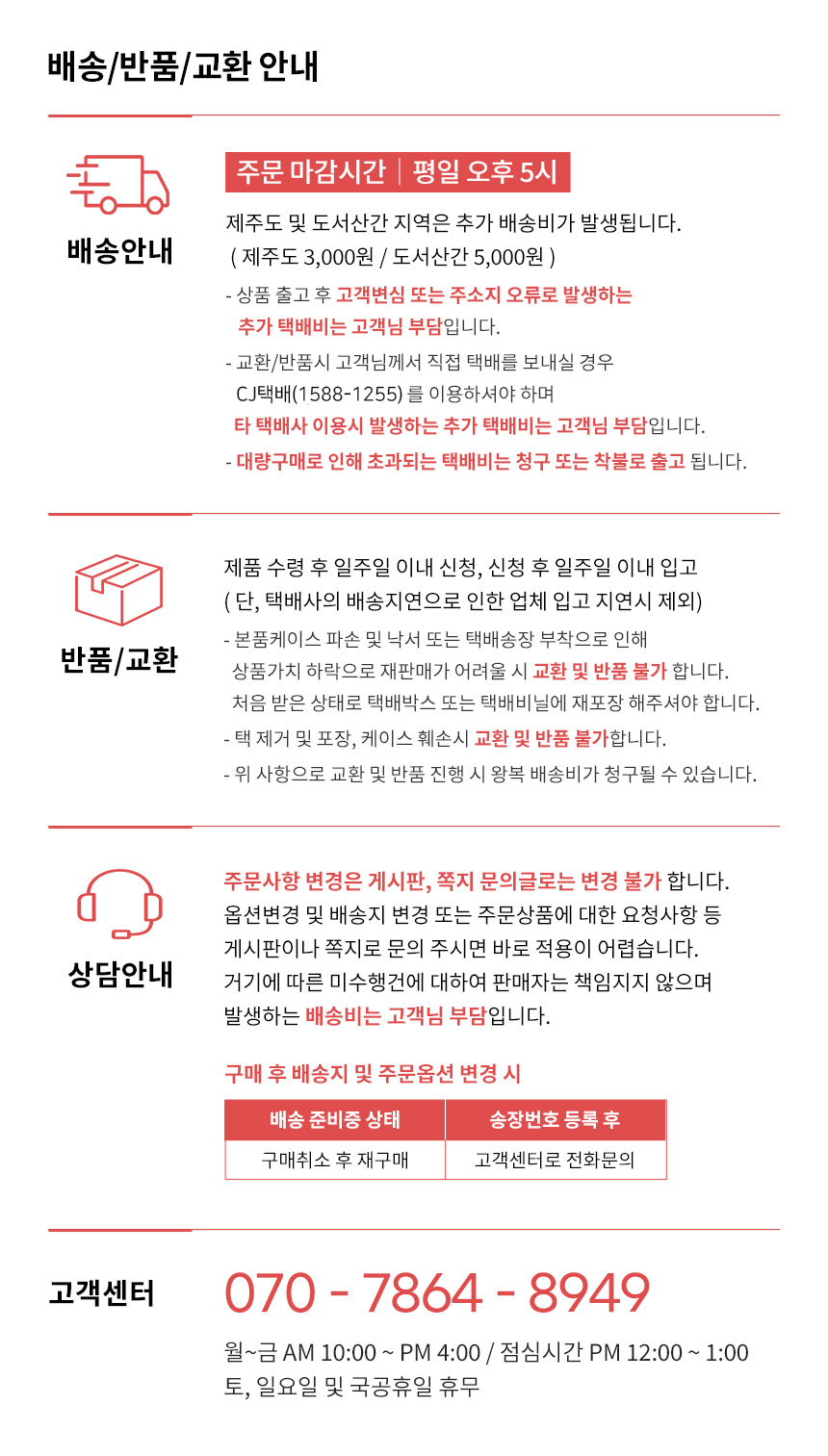 배송/반품/교환 안내

배송안내

주문 마감시간 | 평일 오후 5시

제주도 및 도서산간 지역은 추가 배송비가 발생됩니다.
( 제주도 3,000원 / 도서산간 5,000원 )

- 상품 출고 후 고객변심 또는 주소지 오류로 발생하는 추가 택배비는 고객님 부담입니다.
- 교환/반품시 고객님께서 직접 택배를 보내실 경우 CJ택배(1588-1255) 를 이용하셔야 하며 타 택배사 이용시 발생하는 추가 택배비는 고객님 부담입니다.
- 대량구매로 인해 초과되는 택배비는 청구 또는 착불로 출고 됩니다.

반품/교환

제품 수령 후 일주일 이내 신청, 신청 후 일주일 이내 입고
( 단, 택배사의 배송지연으로 인한 업체 입고 지연시 제외)

- 본품케이스 파손 및 낙서 또는 택배송장 부착으로 인해 상품가치 하락으로 재판매가 어려울 시 교환 및 반품 불가 합니다. 처음 받은 상태로 택배박스 또는 택배비닐에 재포장 해주셔야 합니다.
- 택 제거 및 포장, 케이스 훼손시 교환 및 반품 불가합니다.
- 위 사항으로 교환 및 반품 진행 시 왕복 배송비가 청구될 수 있습니다.

상담안내

주문사항 변경은 게시판, 쪽지 문의글로는 변경 불가 합니다.
옵션변경 및 배송지 변경 또는 주문상품에 대한 요청사항 등 게시판이나 쪽지로 문의 주시면 바로 적용이 어렵습니다.
거기에 따른 미수행건에 대하여 판매자는 책임지지 않으며 발생하는 배송비는 고객님 부담입니다.

구매 후 배송지 및 주문옵션 변경 시

| 배송 준비중 상태 | 송장번호 등록 후 |
|---|---|
| 구매취소 후 재구매 | 고객센터로 전화문의 |

고객센터

070 - 7864 - 8949

월~금 AM 10:00 ~ PM 4:00 / 점심시간 PM 12:00 ~ 1:00
토, 일요일 및 국공휴일 휴무